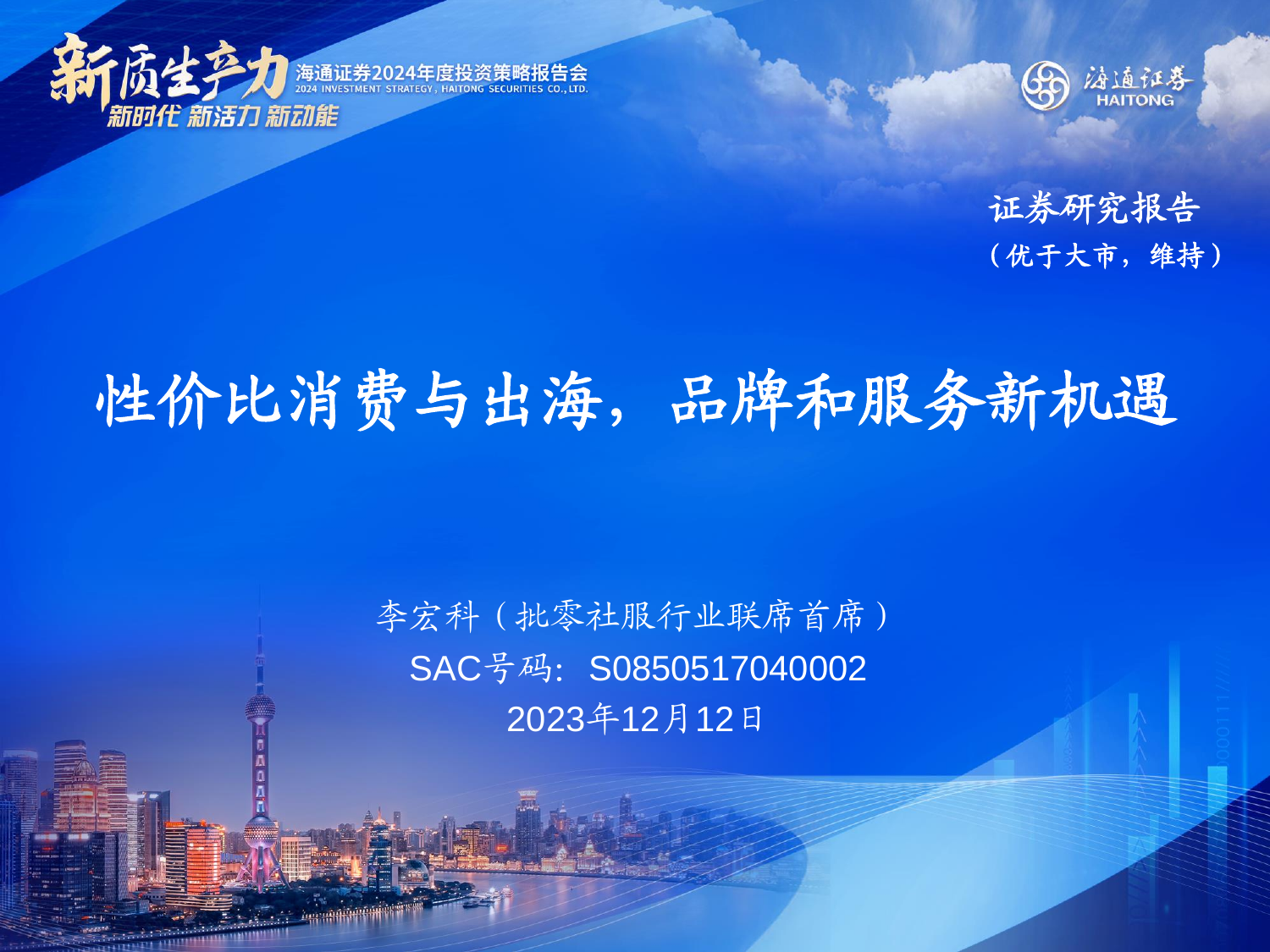 新质生产力
海通证券2024年度投资策略报告会
2024 INVESTMENT STRATEGY, HAITONG SECURITIES CO., LTD.
新时代 新活力 新动能

海通证券
HAITONG

证券研究报告
（优于大市，维持）

性价比消费与出海，品牌和服务新机遇

李宏科（批零社服行业联席首席）
SAC号码：S0850517040002
2023年12月12日